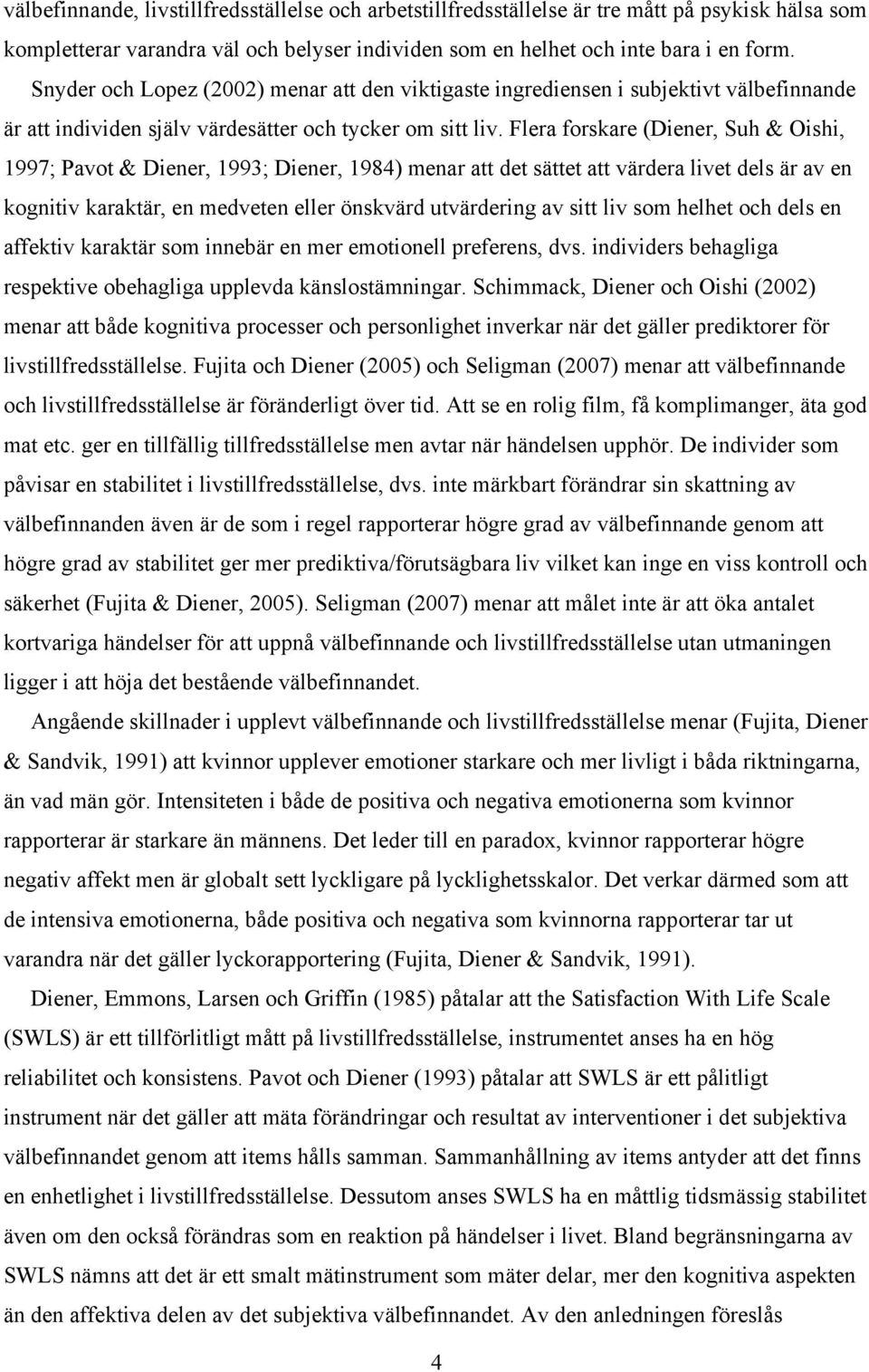 välbefinnande, livstillfredsställelse och arbetstillfredsställelse är tre mått på psykisk hälsa som kompletterar varandra väl och belyser individen som en helhet och inte bara i en form.

Snyder och Lopez (2002) menar att den viktigaste ingrediensen i subjektivt välbefinnande är att individen själv värdesätter och tycker om sitt liv. Flera forskare (Diener, Suh & Oishi, 1997; Pavot & Diener, 1993; Diener, 1984) menar att det sättet att värdera livet dels är av en kognitiv karaktär, en medveten eller önskvärd utvärdering av sitt liv som helhet och dels en affektiv karaktär som innebär en mer emotionell preferens, dvs. individers behagliga respektive obehagliga upplevda känslostämningar. Schimmack, Diener och Oishi (2002) menar att både kognitiva processer och personlighet inverkar när det gäller prediktorer för livstillfredsställelse. Fujita och Diener (2005) och Seligman (2007) menar att välbefinnande och livstillfredsställelse är föränderligt över tid. Att se en rolig film, få komplimanger, äta god mat etc. ger en tillfällig tillfredsställelse men avtar när händelsen upphör. De individer som påvisar en stabilitet i livstillfredsställelse, dvs. inte märkbart förändrar sin skattning av välbefinnanden även är de som i regel rapporterar högre grad av välbefinnande genom att högre grad av stabilitet ger mer prediktiva/förutsägbara liv vilket kan inge en viss kontroll och säkerhet (Fujita & Diener, 2005). Seligman (2007) menar att målet inte är att öka antalet kortvariga händelser för att uppnå välbefinnande och livstillfredsställelse utan utmaningen ligger i att höja det bestående välbefinnandet.

Angående skillnader i upplevt välbefinnande och livstillfredsställelse menar (Fujita, Diener & Sandvik, 1991) att kvinnor upplever emotioner starkare och mer livligt i båda riktningarna, än vad män gör. Intensiteten i både de positiva och negativa emotionerna som kvinnor rapporterar är starkare än männens. Det leder till en paradox, kvinnor rapporterar högre negativ affekt men är globalt sett lyckligare på lycklighetsskalor. Det verkar därmed som att de intensiva emotionerna, både positiva och negativa som kvinnorna rapporterar tar ut varandra när det gäller lyckorapportering (Fujita, Diener & Sandvik, 1991).

Diener, Emmons, Larsen och Griffin (1985) påtalar att the Satisfaction With Life Scale (SWLS) är ett tillförlitligt mått på livstillfredsställelse, instrumentet anses ha en hög reliabilitet och konsistens. Pavot och Diener (1993) påtalar att SWLS är ett pålitligt instrument när det gäller att mäta förändringar och resultat av interventioner i det subjektiva välbefinnandet genom att items hålls samman. Sammanhållning av items antyder att det finns en enhetlighet i livstillfredsställelse. Dessutom anses SWLS ha en måttlig tidsmässig stabilitet även om den också förändras som en reaktion på händelser i livet. Bland begränsningarna av SWLS nämns att det är ett smalt mätinstrument som mäter delar, mer den kognitiva aspekten än den affektiva delen av det subjektiva välbefinnandet. Av den anledningen föreslås

4